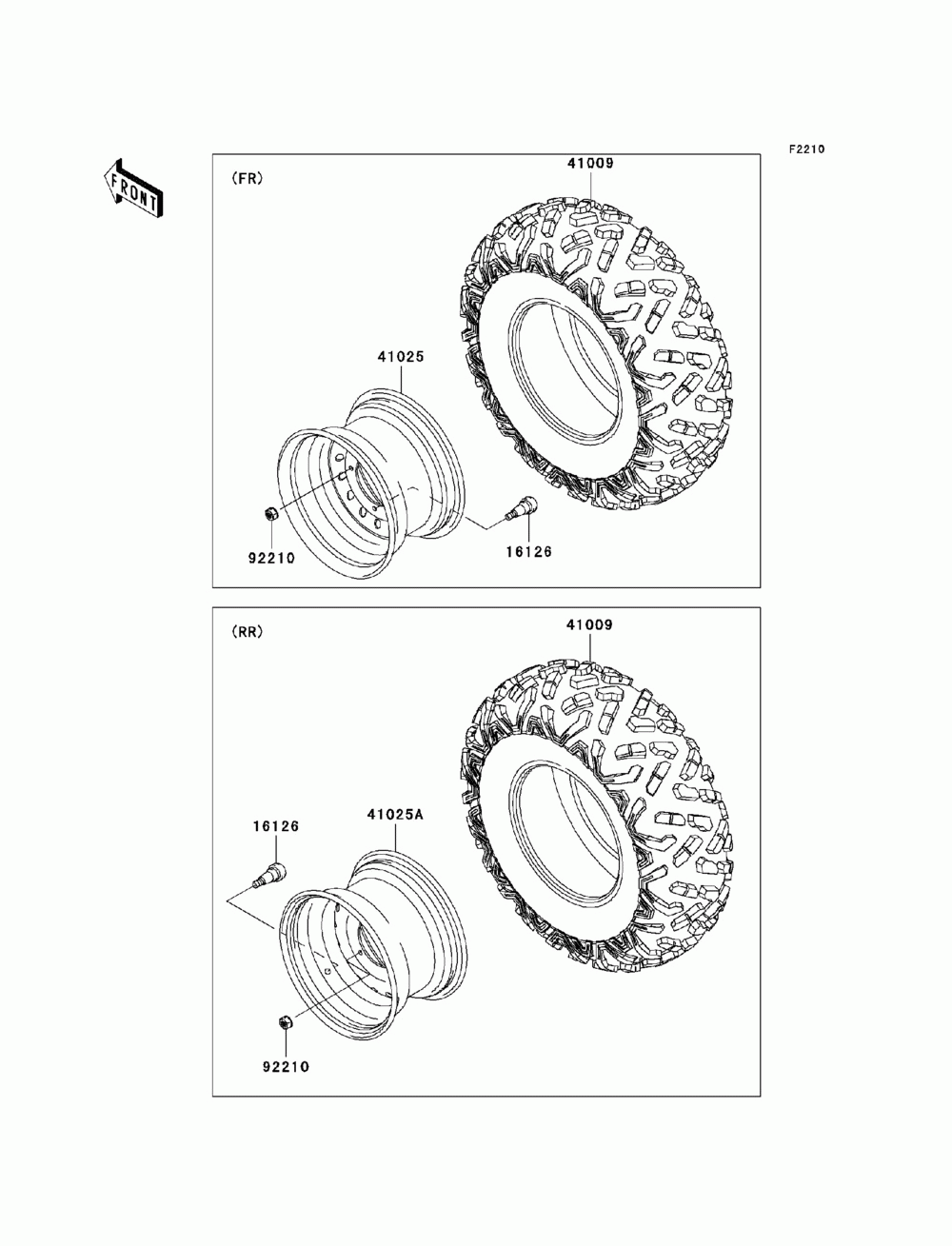 F2210

FRONT

(FR)

41009

41025

92210

16126

(RR)

41009

16126

41025A

92210